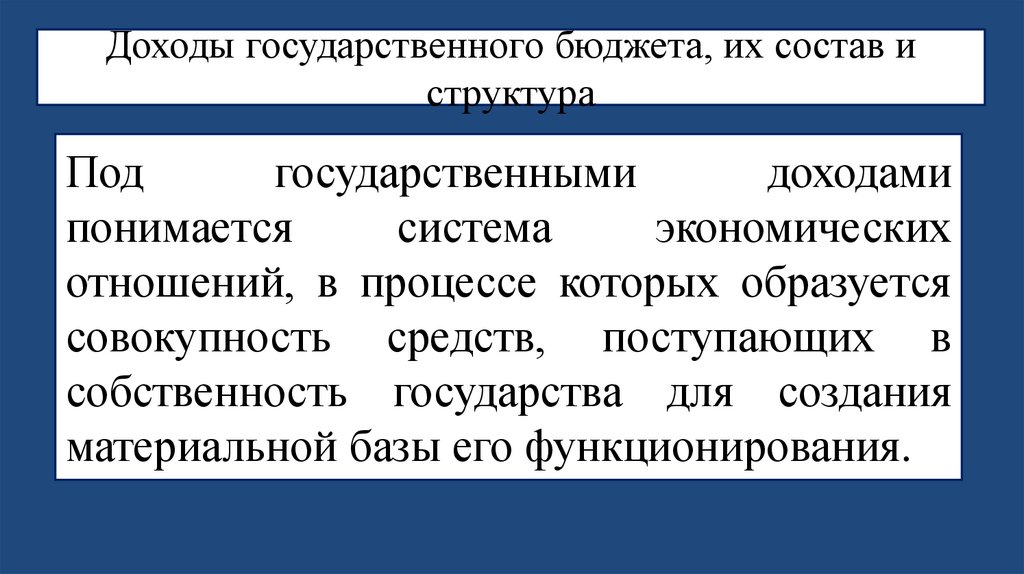 Доходы государственного бюджета, их состав и структура

Под государственными доходами понимается система экономических отношений, в процессе которых образуется совокупность средств, поступающих в собственность государства для создания материальной базы его функционирования.